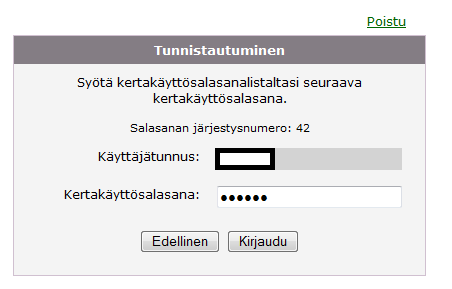 Poistu

Tunnistautuminen

Syötä kertakäyttösalasanalistaltasi seuraava kertakäyttösalasana.

Salasanan järjestysnumero: 42

Käyttäjätunnus:

Kertakäyttösalasana: ••••••

Edellinen Kirjaudu